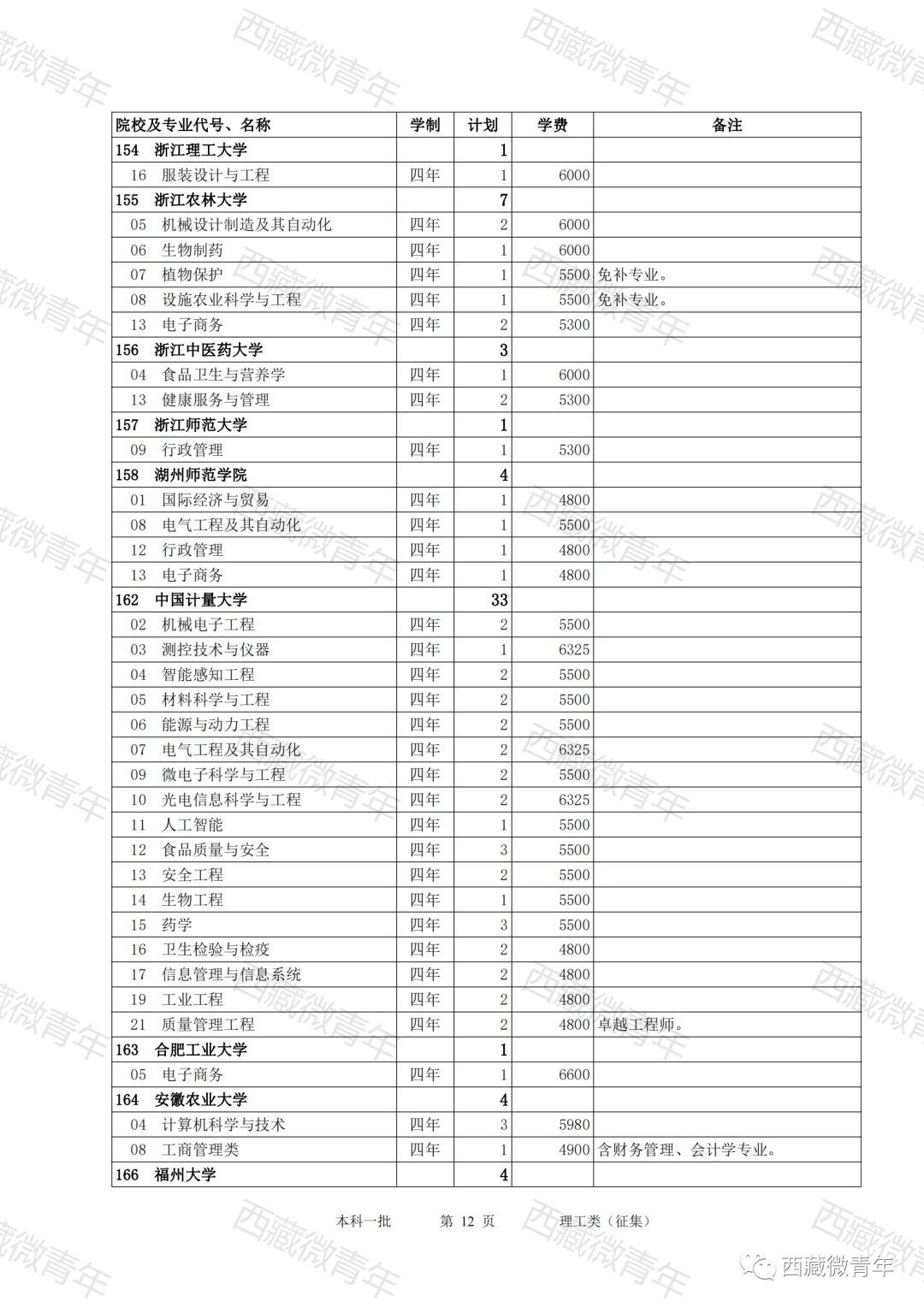 西藏微青年

| 院校及专业代号、名称 | 学制 | 计划 | 学费 | 备注 |
|---|---|---|---|---|
| 154 浙江理工大学 | | 1 | | |
| 16 服装设计与工程 | 四年 | 1 | 6000 | |
| 155 浙江农林大学 | | 7 | | |
| 05 机械设计制造及其自动化 | 四年 | 2 | 6000 | |
| 06 生物制药 | 四年 | 1 | 6000 | |
| 07 植物保护 | 四年 | 1 | 5500 | 免补专业。 |
| 08 设施农业科学与工程 | 四年 | 1 | 5500 | 免补专业。 |
| 13 电子商务 | 四年 | 2 | 5300 | |
| 156 浙江中医药大学 | | 3 | | |
| 04 食品卫生与营养学 | 四年 | 1 | 6000 | |
| 13 健康服务与管理 | 四年 | 2 | 5300 | |
| 157 浙江师范大学 | | 1 | | |
| 09 行政管理 | 四年 | 1 | 5300 | |
| 158 湖州师范学院 | | 4 | | |
| 01 国际经济与贸易 | 四年 | 1 | 4800 | |
| 08 电气工程及其自动化 | 四年 | 1 | 5500 | |
| 12 行政管理 | 四年 | 1 | 4800 | |
| 13 电子商务 | 四年 | 1 | 4800 | |
| 162 中国计量大学 | | 33 | | |
| 02 机械电子工程 | 四年 | 2 | 5500 | |
| 03 测控技术与仪器 | 四年 | 1 | 6325 | |
| 04 智能感知工程 | 四年 | 2 | 5500 | |
| 05 材料科学与工程 | 四年 | 2 | 5500 | |
| 06 能源与动力工程 | 四年 | 2 | 5500 | |
| 07 电气工程及其自动化 | 四年 | 2 | 6325 | |
| 09 微电子科学与工程 | 四年 | 2 | 5500 | |
| 10 光电信息科学与工程 | 四年 | 2 | 6325 | |
| 11 人工智能 | 四年 | 1 | 5500 | |
| 12 食品质量与安全 | 四年 | 3 | 5500 | |
| 13 安全工程 | 四年 | 2 | 5500 | |
| 14 生物工程 | 四年 | 1 | 5500 | |
| 15 药学 | 四年 | 3 | 5500 | |
| 16 卫生检验与检疫 | 四年 | 2 | 4800 | |
| 17 信息管理与信息系统 | 四年 | 2 | 4800 | |
| 19 工业工程 | 四年 | 2 | 4800 | |
| 21 质量管理工程 | 四年 | 2 | 4800 | 卓越工程师。 |
| 163 合肥工业大学 | | 1 | | |
| 05 电子商务 | 四年 | 1 | 6600 | |
| 164 安徽农业大学 | | 4 | | |
| 04 计算机科学与技术 | 四年 | 3 | 5980 | |
| 08 工商管理类 | 四年 | 1 | 4900 | 含财务管理、会计学专业。 |
| 166 福州大学 | | 4 | | |

本科一批 第 12 页 理工类（征集）

西藏微青年